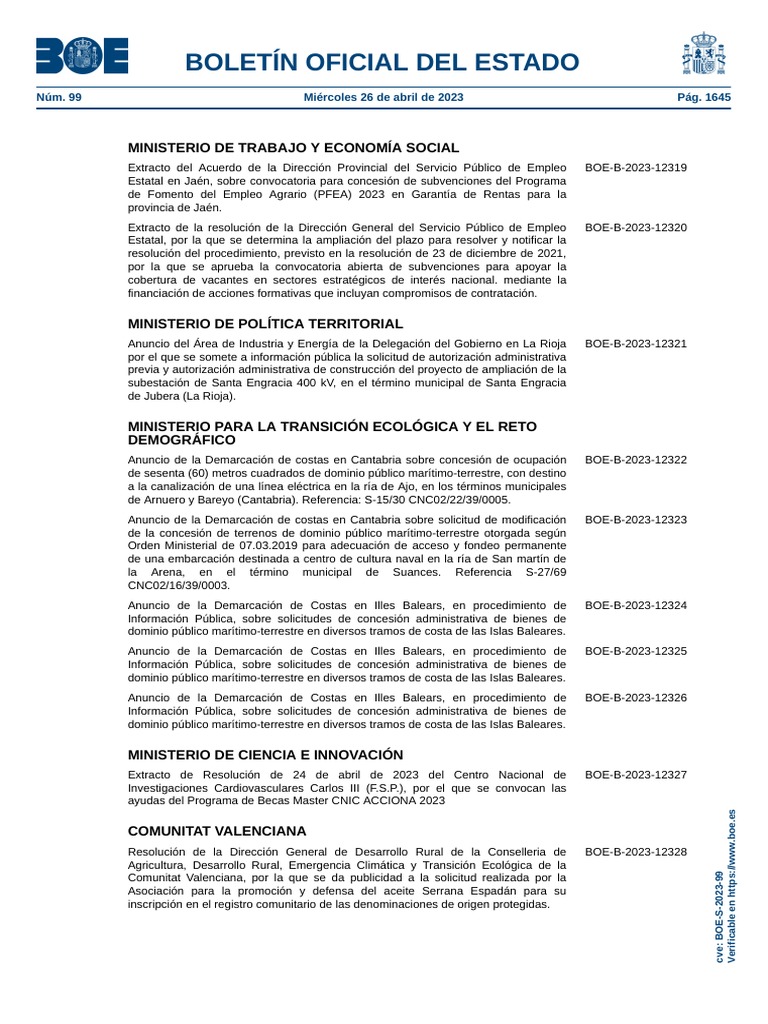 BOE

BOLETÍN OFICIAL DEL ESTADO

Núm. 99 Miércoles 26 de abril de 2023 Pág. 1645

MINISTERIO DE TRABAJO Y ECONOMÍA SOCIAL

Extracto del Acuerdo de la Dirección Provincial del Servicio Público de Empleo Estatal en Jaén, sobre convocatoria para concesión de subvenciones del Programa de Fomento del Empleo Agrario (PFEA) 2023 en Garantía de Rentas para la provincia de Jaén. BOE-B-2023-12319

Extracto de la resolución de la Dirección General del Servicio Público de Empleo Estatal, por la que se determina la ampliación del plazo para resolver y notificar la resolución del procedimiento, previsto en la resolución de 23 de diciembre de 2021, por la que se aprueba la convocatoria abierta de subvenciones para apoyar la cobertura de vacantes en sectores estratégicos de interés nacional. mediante la financiación de acciones formativas que incluyan compromisos de contratación. BOE-B-2023-12320

MINISTERIO DE POLÍTICA TERRITORIAL

Anuncio del Área de Industria y Energía de la Delegación del Gobierno en La Rioja por el que se somete a información pública la solicitud de autorización administrativa previa y autorización administrativa de construcción del proyecto de ampliación de la subestación de Santa Engracia 400 kV, en el término municipal de Santa Engracia de Jubera (La Rioja). BOE-B-2023-12321

MINISTERIO PARA LA TRANSICIÓN ECOLÓGICA Y EL RETO DEMOGRÁFICO

Anuncio de la Demarcación de costas en Cantabria sobre concesión de ocupación de sesenta (60) metros cuadrados de dominio público marítimo-terrestre, con destino a la canalización de una línea eléctrica en la ría de Ajo, en los términos municipales de Arnuero y Bareyo (Cantabria). Referencia: S-15/30 CNC02/22/39/0005. BOE-B-2023-12322

Anuncio de la Demarcación de costas en Cantabria sobre solicitud de modificación de la concesión de terrenos de dominio público marítimo-terrestre otorgada según Orden Ministerial de 07.03.2019 para adecuación de acceso y fondeo permanente de una embarcación destinada a centro de cultura naval en la ría de San martín de la Arena, en el término municipal de Suances. Referencia S-27/69 CNC02/16/39/0003. BOE-B-2023-12323

Anuncio de la Demarcación de Costas en Illes Balears, en procedimiento de Información Pública, sobre solicitudes de concesión administrativa de bienes de dominio público marítimo-terrestre en diversos tramos de costa de las Islas Baleares. BOE-B-2023-12324

Anuncio de la Demarcación de Costas en Illes Balears, en procedimiento de Información Pública, sobre solicitudes de concesión administrativa de bienes de dominio público marítimo-terrestre en diversos tramos de costa de las Islas Baleares. BOE-B-2023-12325

Anuncio de la Demarcación de Costas en Illes Balears, en procedimiento de Información Pública, sobre solicitudes de concesión administrativa de bienes de dominio público marítimo-terrestre en diversos tramos de costa de las Islas Baleares. BOE-B-2023-12326

MINISTERIO DE CIENCIA E INNOVACIÓN

Extracto de Resolución de 24 de abril de 2023 del Centro Nacional de Investigaciones Cardiovasculares Carlos III (F.S.P.), por el que se convocan las ayudas del Programa de Becas Master CNIC ACCIONA 2023 BOE-B-2023-12327

COMUNITAT VALENCIANA

Resolución de la Dirección General de Desarrollo Rural de la Conselleria de Agricultura, Desarrollo Rural, Emergencia Climática y Transición Ecológica de la Comunitat Valenciana, por la que se da publicidad a la solicitud realizada por la Asociación para la promoción y defensa del aceite Serrana Espadán para su inscripción en el registro comunitario de las denominaciones de origen protegidas. BOE-B-2023-12328

cve: BOE-S-2023-99
Verificable en https://www.boe.es